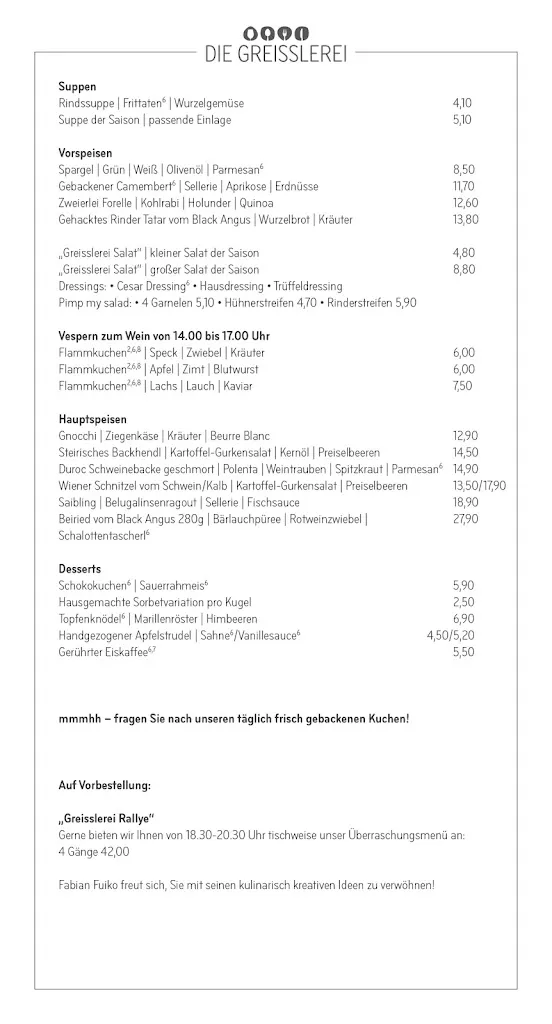 DIE GREISSLEREI

**Suppen**
Rindssuppe | Frittaten$^{6}$ | Wurzelgemüse 4,10
Suppe der Saison | passende Einlage 5,10

**Vorspeisen**
Spargel | Grün | Weiß | Olivenöl | Parmesan$^{6}$ 8,50
Gebackener Camembert$^{6}$ | Sellerie | Aprikose | Erdnüsse 11,70
Zweierlei Forelle | Kohlrabi | Holunder | Quinoa 12,60
Gehacktes Rinder Tatar vom Black Angus | Wurzelbrot | Kräuter 13,80

„Greisslerei Salat" | kleiner Salat der Saison 4,80
„Greisslerei Salat" | großer Salat der Saison 8,80
Dressings: • Cesar Dressing$^{6}$ • Hausdressing • Trüffeldressing
Pimp my salad: • 4 Garnelen 5,10 • Hühnerstreifen 4,70 • Rinderstreifen 5,90

**Vespern zum Wein von 14.00 bis 17.00 Uhr**
Flammkuchen$^{2,6,8}$ | Speck | Zwiebel | Kräuter 6,00
Flammkuchen$^{2,6,8}$ | Apfel | Zimt | Blutwurst 6,00
Flammkuchen$^{2,6,8}$ | Lachs | Lauch | Kaviar 7,50

**Hauptspeisen**
Gnocchi | Ziegenkäse | Kräuter | Beurre Blanc 12,90
Steirisches Backhendl | Kartoffel-Gurkensalat | Kernöl | Preiselbeeren 14,50
Duroc Schweinebacke geschmort | Polenta | Weintrauben | Spitzkraut | Parmesan$^{6}$ 14,90
Wiener Schnitzel vom Schwein/Kalb | Kartoffel-Gurkensalat | Preiselbeeren 13,50/17,90
Saibling | Belugalinsenragout | Sellerie | Fischsauce 18,90
Beiried vom Black Angus 280g | Bärlauchpüree | Rotweinzwiebel | Schalottentascherl$^{6}$ 27,90

**Desserts**
Schokokuchen$^{6}$ | Sauerrahmeis$^{6}$ 5,90
Hausgemachte Sorbetvariation pro Kugel 2,50
Topfenknödel$^{6}$ | Marillenröster | Himbeeren 6,90
Handgezogener Apfelstrudel | Sahne$^{6}$/Vanillesauce$^{6}$ 4,50/5,20
Gerührter Eiskaffee$^{6,7}$ 5,50

**mmmhh – fragen Sie nach unseren täglich frisch gebackenen Kuchen!**

**Auf Vorbestellung:**

**„Greisslerei Rallye"**
Gerne bieten wir Ihnen von 18.30-20.30 Uhr tischweise unser Überraschungsmenü an:
4 Gänge 42,00

Fabian Fuiko freut sich, Sie mit seinen kulinarisch kreativen Ideen zu verwöhnen!